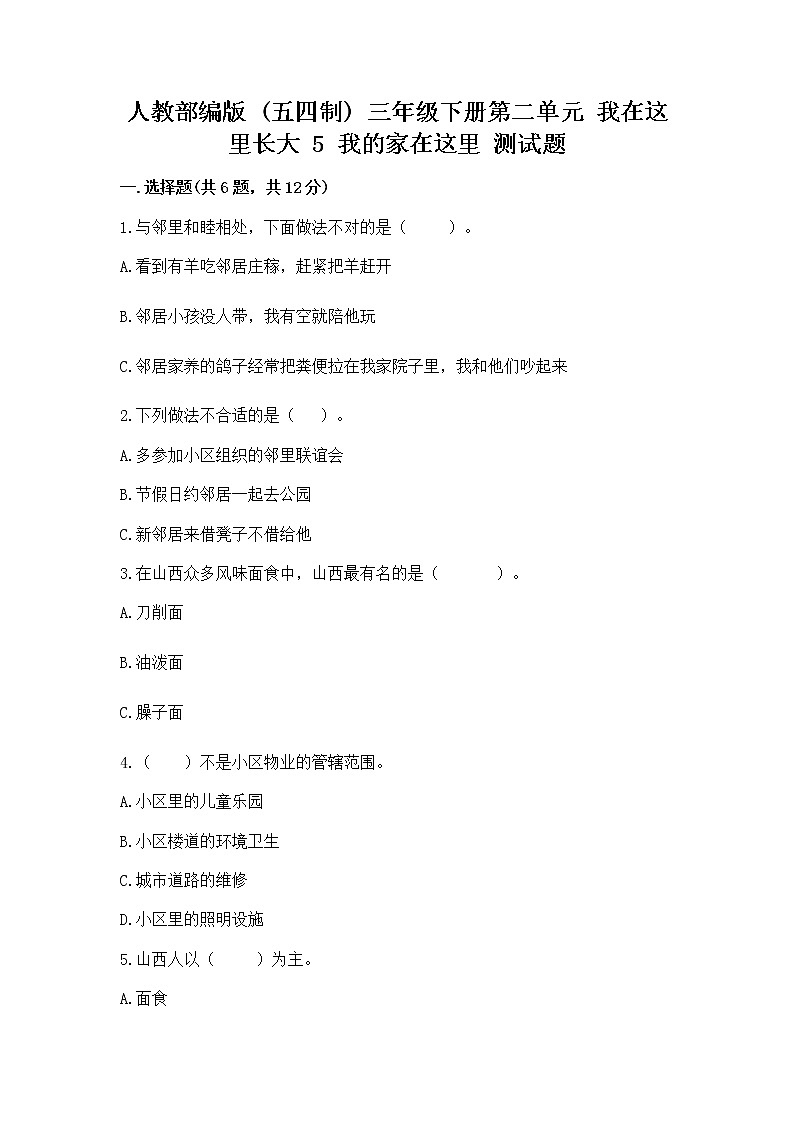 人教部编版（五四制）三年级下册第二单元 我在这里长大 5 我的家在这里 测试题

一.选择题(共6题，共12分)

1.与邻里和睦相处，下面做法不对的是（　　）。

A.看到有羊吃邻居庄稼，赶紧把羊赶开

B.邻居小孩没人带，我有空就陪他玩

C.邻居家养的鸽子经常把粪便拉在我家院子里，我和他们吵起来

2.下列做法不合适的是（　）。

A.多参加小区组织的邻里联谊会

B.节假日约邻居一起去公园

C.新邻居来借凳子不借给他

3.在山西众多风味面食中，山西最有名的是（　　　）。

A.刀削面

B.油泼面

C.臊子面

4.（　　）不是小区物业的管辖范围。

A.小区里的儿童乐园

B.小区楼道的环境卫生

C.城市道路的维修

D.小区里的照明设施

5.山西人以（　　）为主。

A.面食